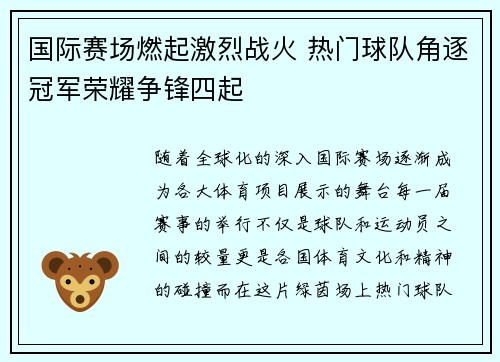 国际赛场燃起激烈战火 热门球队角逐冠军荣耀争锋四起

随着全球化的深入国际赛场逐渐成为各大体育项目展示的舞台每一届赛事的举行不仅是球队和运动员之间的较量更是各国体育文化和精神的碰撞而在这片绿茵场上热门球队